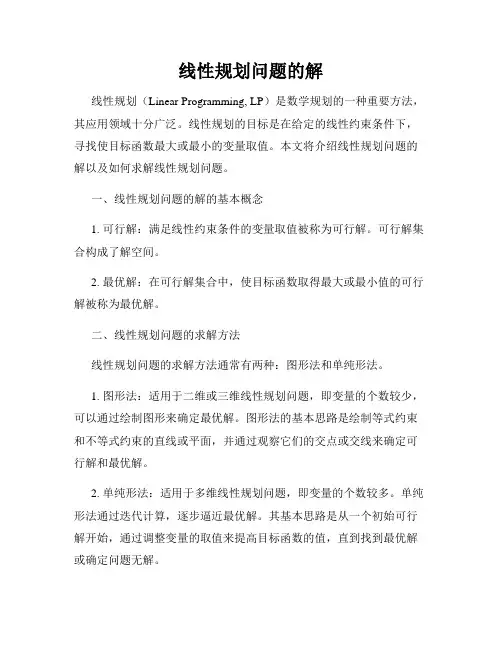 线性规划问题的解

线性规划（Linear Programming, LP）是数学规划的一种重要方法，其应用领域十分广泛。线性规划的目标是在给定的线性约束条件下，寻找使目标函数最大或最小的变量取值。本文将介绍线性规划问题的解以及如何求解线性规划问题。

一、线性规划问题的解的基本概念

1. 可行解：满足线性约束条件的变量取值被称为可行解。可行解集合构成了解空间。

2. 最优解：在可行解集合中，使目标函数取得最大或最小值的可行解被称为最优解。

二、线性规划问题的求解方法

线性规划问题的求解方法通常有两种：图形法和单纯形法。

1. 图形法：适用于二维或三维线性规划问题，即变量的个数较少，可以通过绘制图形来确定最优解。图形法的基本思路是绘制等式约束和不等式约束的直线或平面，并通过观察它们的交点或交线来确定可行解和最优解。

2. 单纯形法：适用于多维线性规划问题，即变量的个数较多。单纯形法通过迭代计算，逐步逼近最优解。其基本思路是从一个初始可行解开始，通过调整变量的取值来提高目标函数的值，直到找到最优解或确定问题无解。